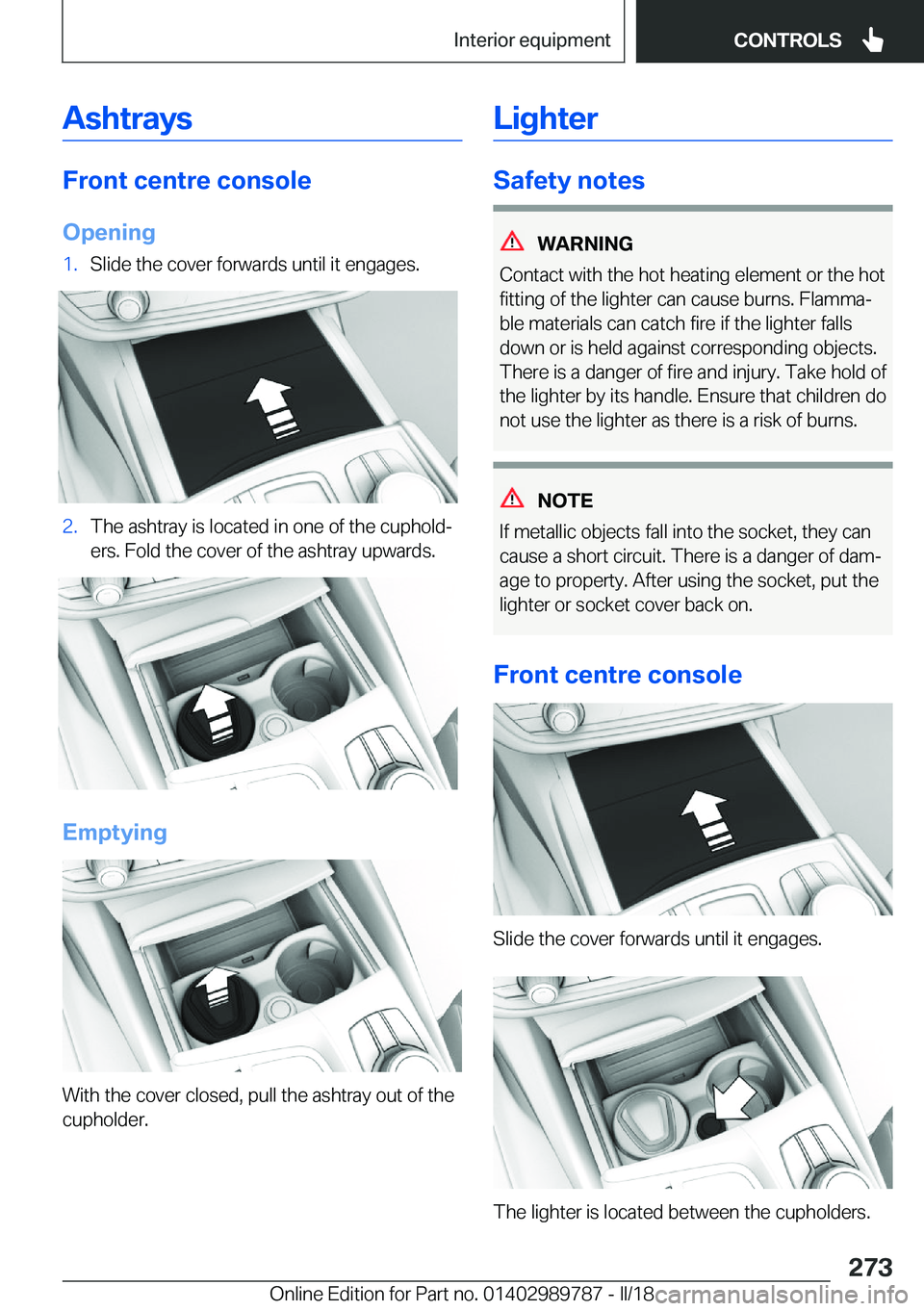 Interior equipment CONTROLS

Ashtrays

Front centre console

Opening

1. Slide the cover forwards until it engages.

2. The ashtray is located in one of the cupholders. Fold the cover of the ashtray upwards.

Emptying

With the cover closed, pull the ashtray out of the cupholder.

Lighter

Safety notes

WARNING

Contact with the hot heating element or the hot fitting of the lighter can cause burns. Flammable materials can catch fire if the lighter falls down or is held against corresponding objects. There is a danger of fire and injury. Take hold of the lighter by its handle. Ensure that children do not use the lighter as there is a risk of burns.

NOTE

If metallic objects fall into the socket, they can cause a short circuit. There is a danger of damage to property. After using the socket, put the lighter or socket cover back on.

Front centre console

Slide the cover forwards until it engages.

The lighter is located between the cupholders.

273

Online Edition for Part no. 01402989787 - II/18

carmanualsonline.info